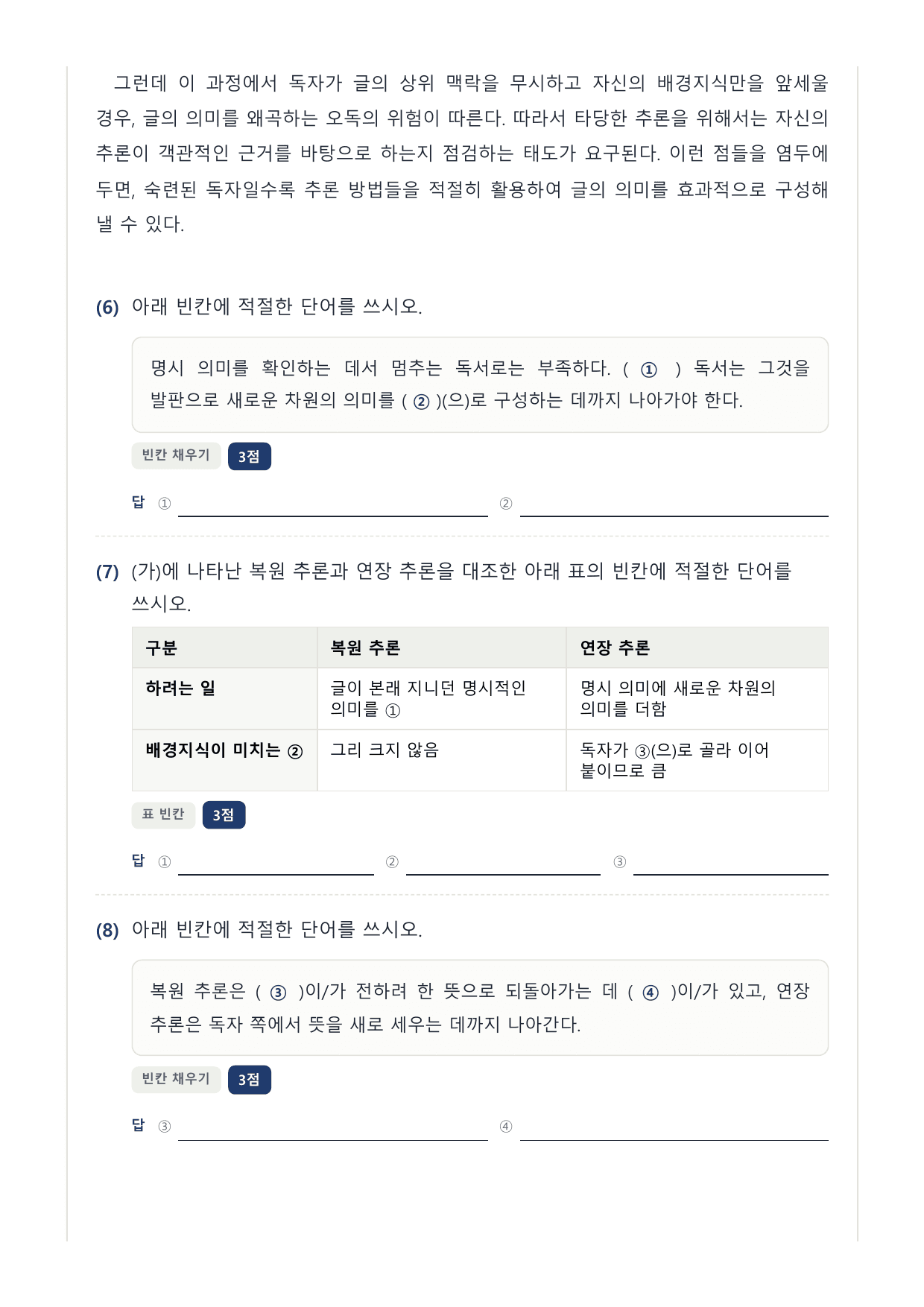 그런데 이 과정에서 독자가 글의 상위 맥락을 무시하고 자신의 배경지식만을 앞세울 경우, 글의 의미를 왜곡하는 오독의 위험이 따른다. 따라서 타당한 추론을 위해서는 자신의 추론이 객관적인 근거를 바탕으로 하는지 점검하는 태도가 요구된다. 이런 점들을 염두에 두면, 숙련된 독자일수록 추론 방법들을 적절히 활용하여 글의 의미를 효과적으로 구성해 낼 수 있다.

(6) 아래 빈칸에 적절한 단어를 쓰시오.

명시 의미를 확인하는 데서 멈추는 독서로는 부족하다. ( ① ) 독서는 그것을 발판으로 새로운 차원의 의미를 ( ② )(으)로 구성하는 데까지 나아가야 한다.

빈칸 채우기 3점

답 ① ②

(7) (가)에 나타난 복원 추론과 연장 추론을 대조한 아래 표의 빈칸에 적절한 단어를 쓰시오.

| 구분 | 복원 추론 | 연장 추론 |
|---|---|---|
| 하려는 일 | 글이 본래 지니던 명시적인 의미를 ① | 명시 의미에 새로운 차원의 의미를 더함 |
| 배경지식이 미치는 ② | 그리 크지 않음 | 독자가 ③(으)로 골라 이어 붙이므로 큼 |

표 빈칸 3점

답 ① ② ③

(8) 아래 빈칸에 적절한 단어를 쓰시오.

복원 추론은 ( ③ )이/가 전하려 한 뜻으로 되돌아가는 데 ( ④ )이/가 있고, 연장 추론은 독자 쪽에서 뜻을 새로 세우는 데까지 나아간다.

빈칸 채우기 3점

답 ③ ④